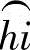 $\widehat{hi}$